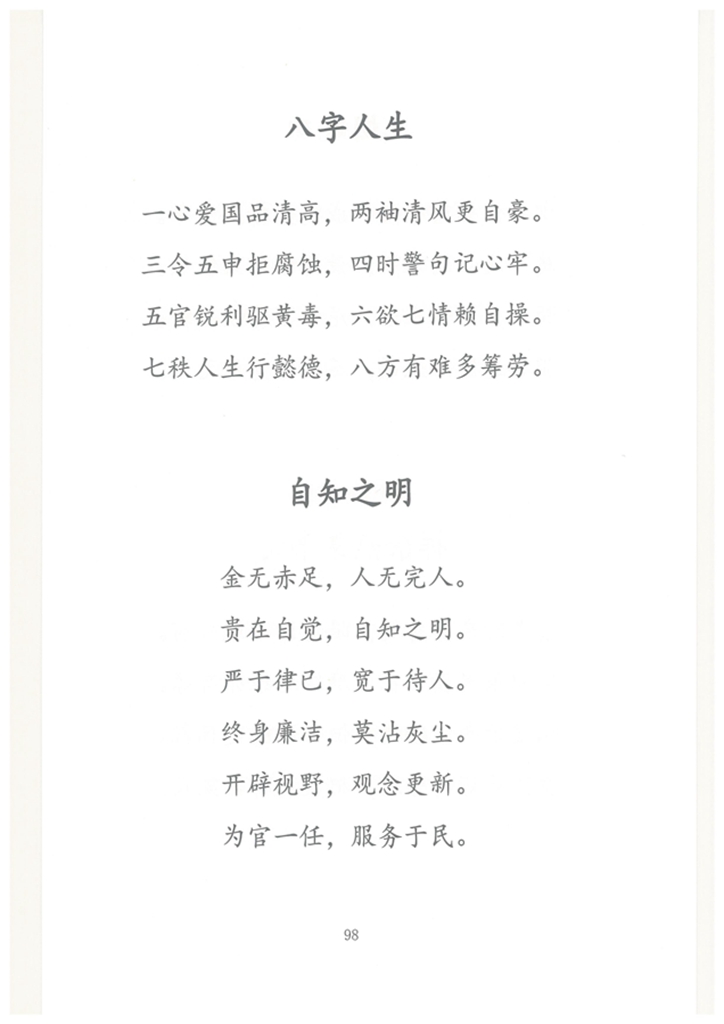 八字人生

一心爱国品清高，两袖清风更自豪。
三令五申拒腐蚀，四时警句记心牢。
五官锐利驱黄毒，六欲七情赖自操。
七秩人生行懿德，八方有难多筹劳。

自知之明

金无赤足，人无完人。
贵在自觉，自知之明。
严于律已，宽于待人。
终身廉洁，莫沾灰尘。
开辟视野，观念更新。
为官一任，服务于民。

98